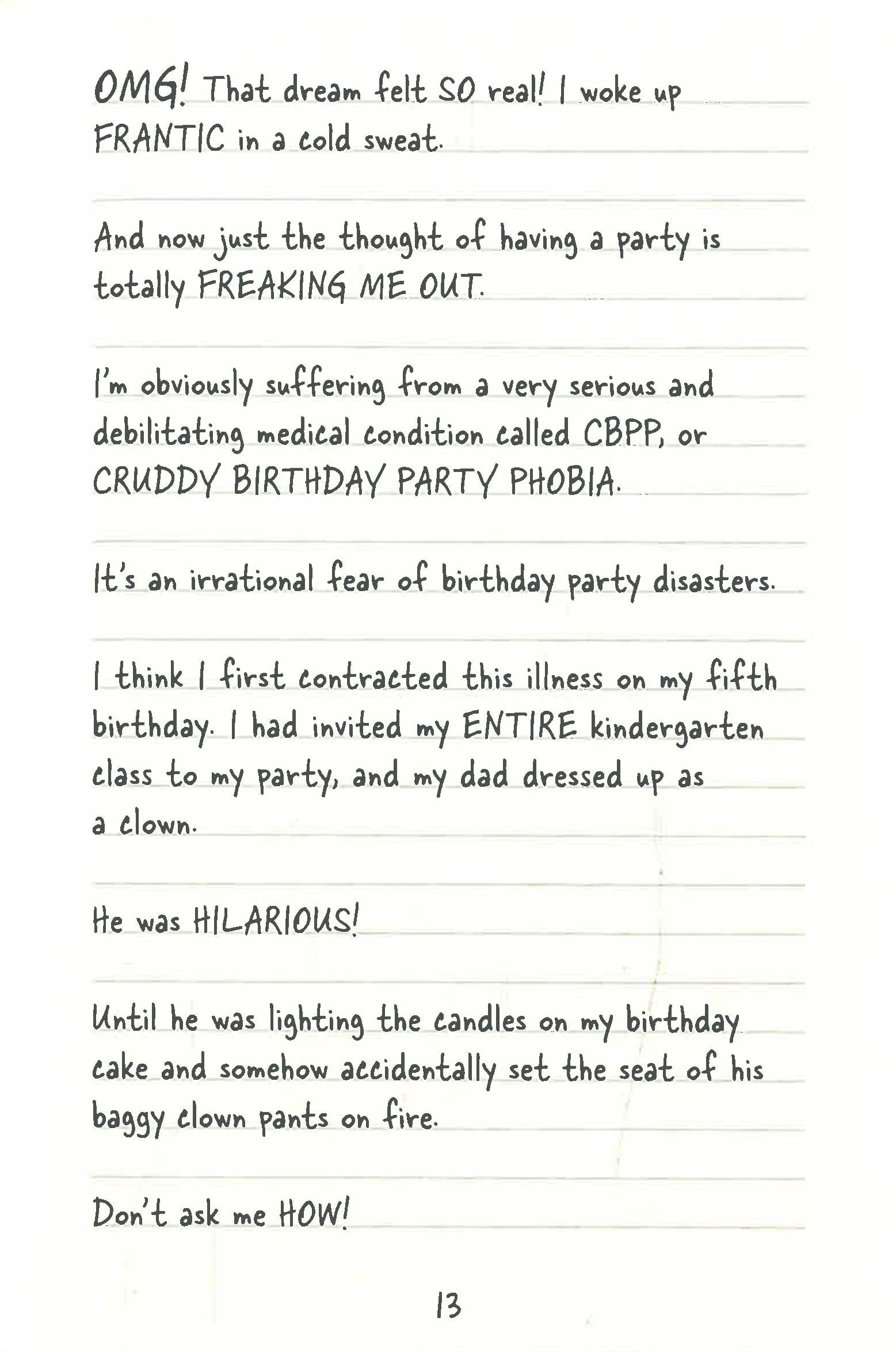 OMG! That dream felt SO real! I woke up FRANTIC in a cold sweat.

And now just the thought of having a party is totally FREAKING ME OUT.

I'm obviously suffering from a very serious and debilitating medical condition called CBPP, or CRUDDY BIRTHDAY PARTY PHOBIA.

It's an irrational fear of birthday party disasters.

I think I first contracted this illness on my fifth birthday. I had invited my ENTIRE kindergarten class to my party, and my dad dressed up as a clown.

He was HILARIOUS!

Until he was lighting the candles on my birthday cake and somehow accidentally set the seat of his baggy clown pants on fire.

Don't ask me HOW!

13